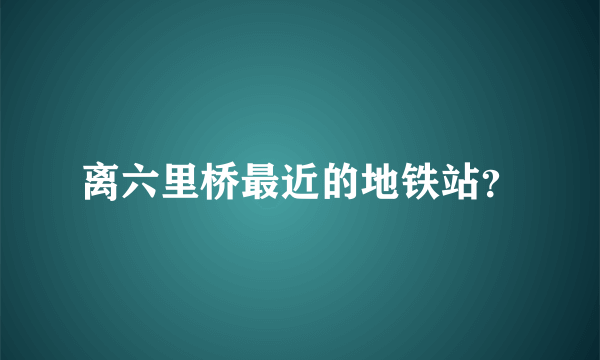 离六里桥最近的地铁站?